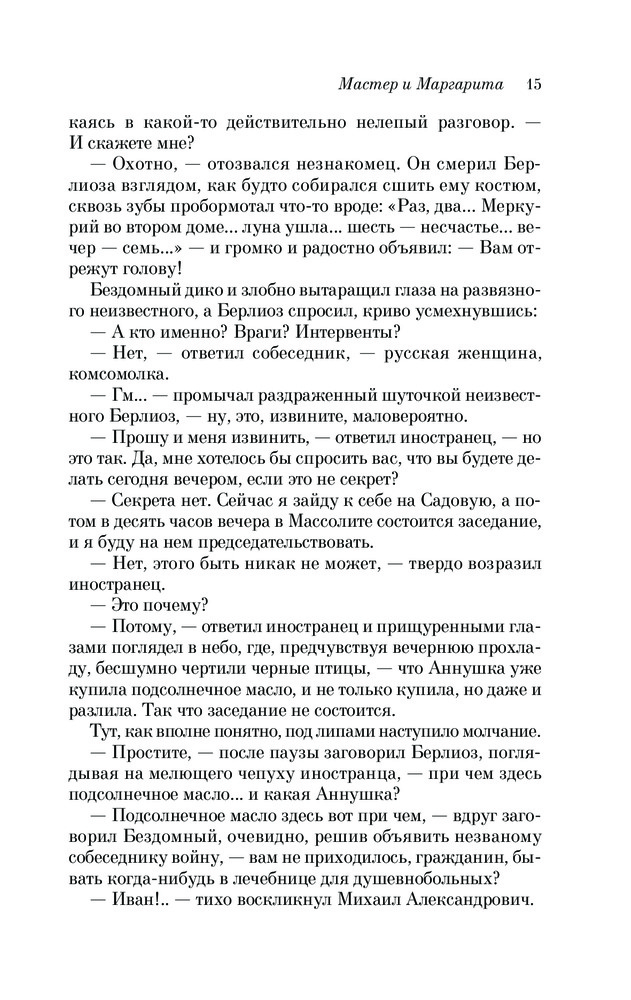 Мастер и Маргарита 15

каясь в какой-то действительно нелепый разговор. — И скажете мне?

— Охотно, — отозвался незнакомец. Он смерил Берлиоза взглядом, как будто собирался сшить ему костюм, сквозь зубы пробормотал что-то вроде: «Раз, два... Меркурий во втором доме... луна ушла... шесть — несчастье... вечер — семь...» — и громко и радостно объявил: — Вам отрежут голову!

Бездомный дико и злобно вытаращил глаза на развязного неизвестного, а Берлиоз спросил, криво усмехнувшись:

— А кто именно? Враги? Интервенты?

— Нет, — ответил собеседник, — русская женщина, комсомолка.

— Гм... — промычал раздраженный шуточкой неизвестного Берлиоз, — ну, это, извините, маловероятно.

— Прошу и меня извинить, — ответил иностранец, — но это так. Да, мне хотелось бы спросить вас, что вы будете делать сегодня вечером, если это не секрет?

— Секрета нет. Сейчас я зайду к себе на Садовую, а потом в десять часов вечера в Массолите состоится заседание, и я буду на нем председательствовать.

— Нет, этого быть никак не может, — твердо возразил иностранец.

— Это почему?

— Потому, — ответил иностранец и прищуренными глазами поглядел в небо, где, предчувствуя вечернюю прохладу, бесшумно чертили черные птицы, — что Аннушка уже купила подсолнечное масло, и не только купила, но даже и разлила. Так что заседание не состоится.

Тут, как вполне понятно, под липами наступило молчание.

— Простите, — после паузы заговорил Берлиоз, поглядывая на мелющего чепуху иностранца, — при чем здесь подсолнечное масло... и какая Аннушка?

— Подсолнечное масло здесь вот при чем, — вдруг заговорил Бездомный, очевидно, решив объявить незваному собеседнику войну, — вам не приходилось, гражданин, бывать когда-нибудь в лечебнице для душевнобольных?

— Иван!.. — тихо воскликнул Михаил Александрович.